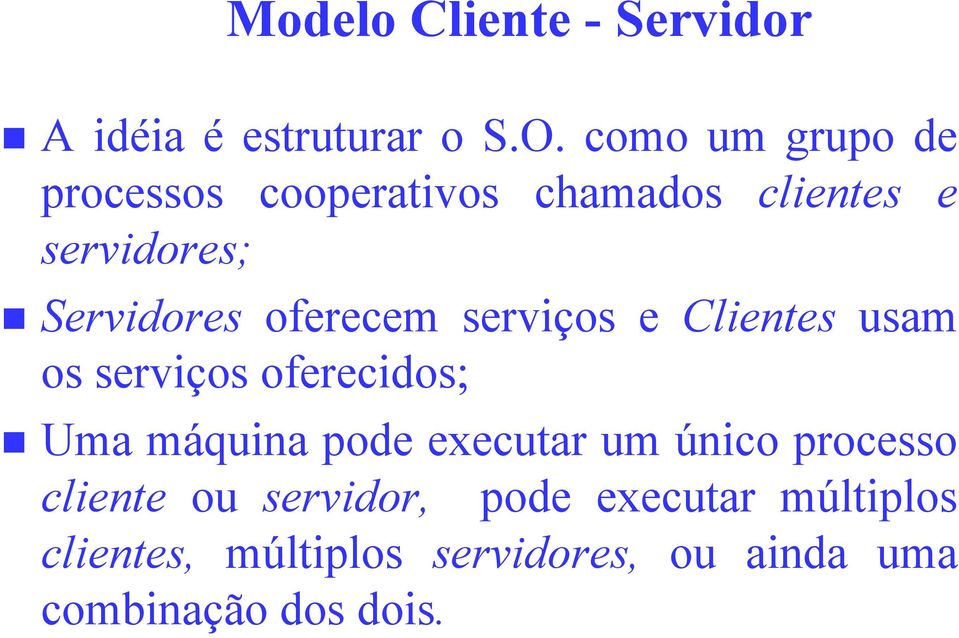 Modelo Cliente - Servidor

A idéia é estruturar o S.O. como um grupo de processos cooperativos chamados clientes e servidores;

Servidores oferecem serviços e Clientes usam os serviços oferecidos;

Uma máquina pode executar um único processo cliente ou servidor, pode executar múltiplos clientes, múltiplos servidores, ou ainda uma combinação dos dois.